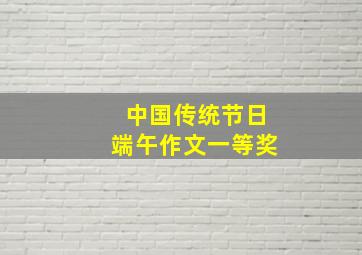 中国传统节日
端午作文一等奖